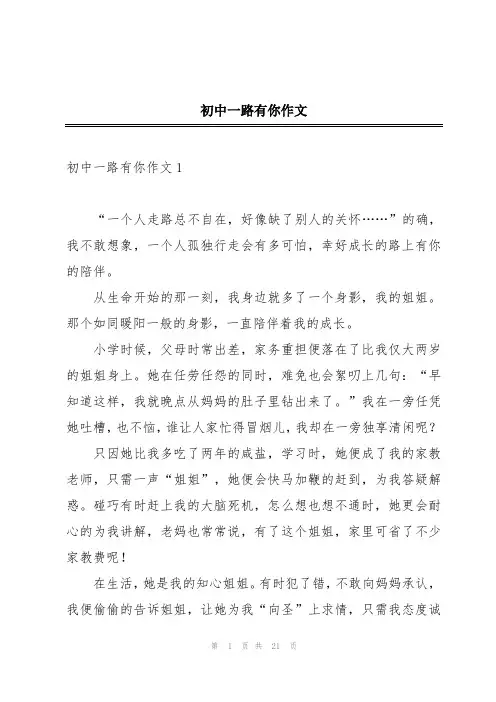 初中一路有你作文

初中一路有你作文 1

“一个人走路总不自在，好像缺了别人的关怀……”的确，我不敢想象，一个人孤独行走会有多可怕，幸好成长的路上有你的陪伴。

从生命开始的那一刻，我身边就多了一个身影，我的姐姐。那个如同暖阳一般的身影，一直陪伴着我的成长。

小学时候，父母时常出差，家务重担便落在了比我仅大两岁的姐姐身上。她在任劳任怨的同时，难免也会絮叨上几句：“早知道这样，我就晚点从妈妈的肚子里钻出来了。”我在一旁任凭她吐槽，也不恼，谁让人家忙得冒烟儿，我却在一旁独享清闲呢？

只因她比我多吃了两年的咸盐，学习时，她便成了我的家教老师，只需一声“姐姐”，她便会快马加鞭的赶到，为我答疑解惑。碰巧有时赶上我的大脑死机，怎么想也想不通时，她更会耐心的为我讲解，老妈也常常说，有了这个姐姐，家里可省了不少家教费呢！

在生活，她是我的知心姐姐。有时犯了错，不敢向妈妈承认，我便偷偷的告诉姐姐，让她为我“向圣”上求情，只需我态度诚

第 1 页 共 21 页